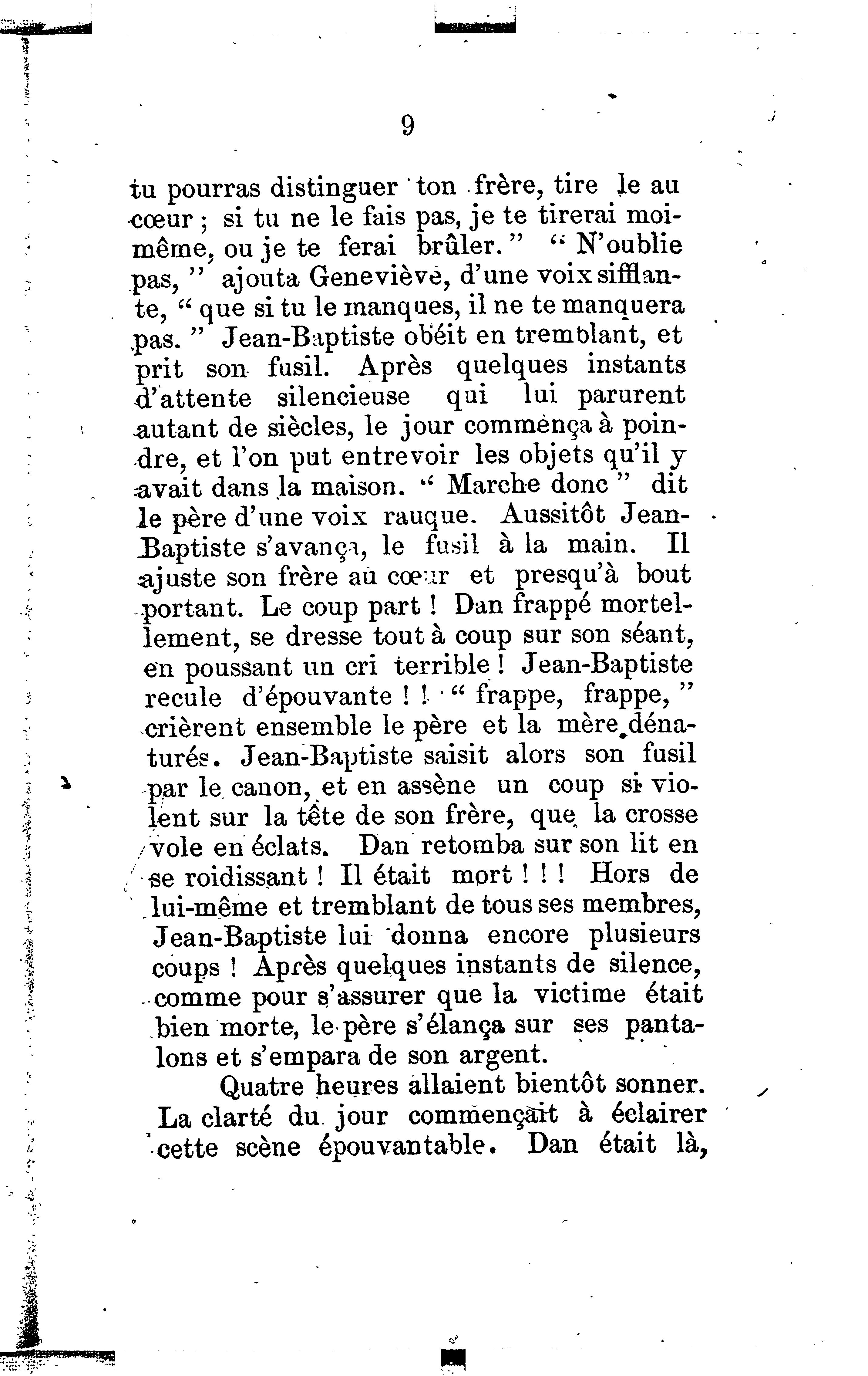 9

tu pourras distinguer ton frère, tire le au cœur ; si tu ne le fais pas, je te tirerai moi-même, ou je te ferai brûler. " " N'oublie pas, " ajouta Geneviève, d'une voix sifflante, " que si tu le manques, il ne te manquera pas. " Jean-Baptiste obéit en tremblant, et prit son fusil. Après quelques instants d'attente silencieuse qui lui parurent autant de siècles, le jour commença à poindre, et l'on put entrevoir les objets qu'il y avait dans la maison. " Marche donc " dit le père d'une voix rauque. Aussitôt Jean-Baptiste s'avança, le fusil à la main. Il ajuste son frère au cœur et presqu'à bout portant. Le coup part ! Dan frappé mortellement, se dresse tout à coup sur son séant, en poussant un cri terrible ! Jean-Baptiste recule d'épouvante ! ! " frappe, frappe, " crièrent ensemble le père et la mère dénaturés. Jean-Baptiste saisit alors son fusil par le canon, et en assène un coup si violent sur la tête de son frère, que la crosse vole en éclats. Dan retomba sur son lit en se roidissant ! Il était mort ! ! ! Hors de lui-même et tremblant de tous ses membres, Jean-Baptiste lui donna encore plusieurs coups ! Après quelques instants de silence, comme pour s'assurer que la victime était bien morte, le père s'élança sur ses pantalons et s'empara de son argent.

Quatre heures allaient bientôt sonner. La clarté du jour commençait à éclairer cette scène épouvantable. Dan était là,